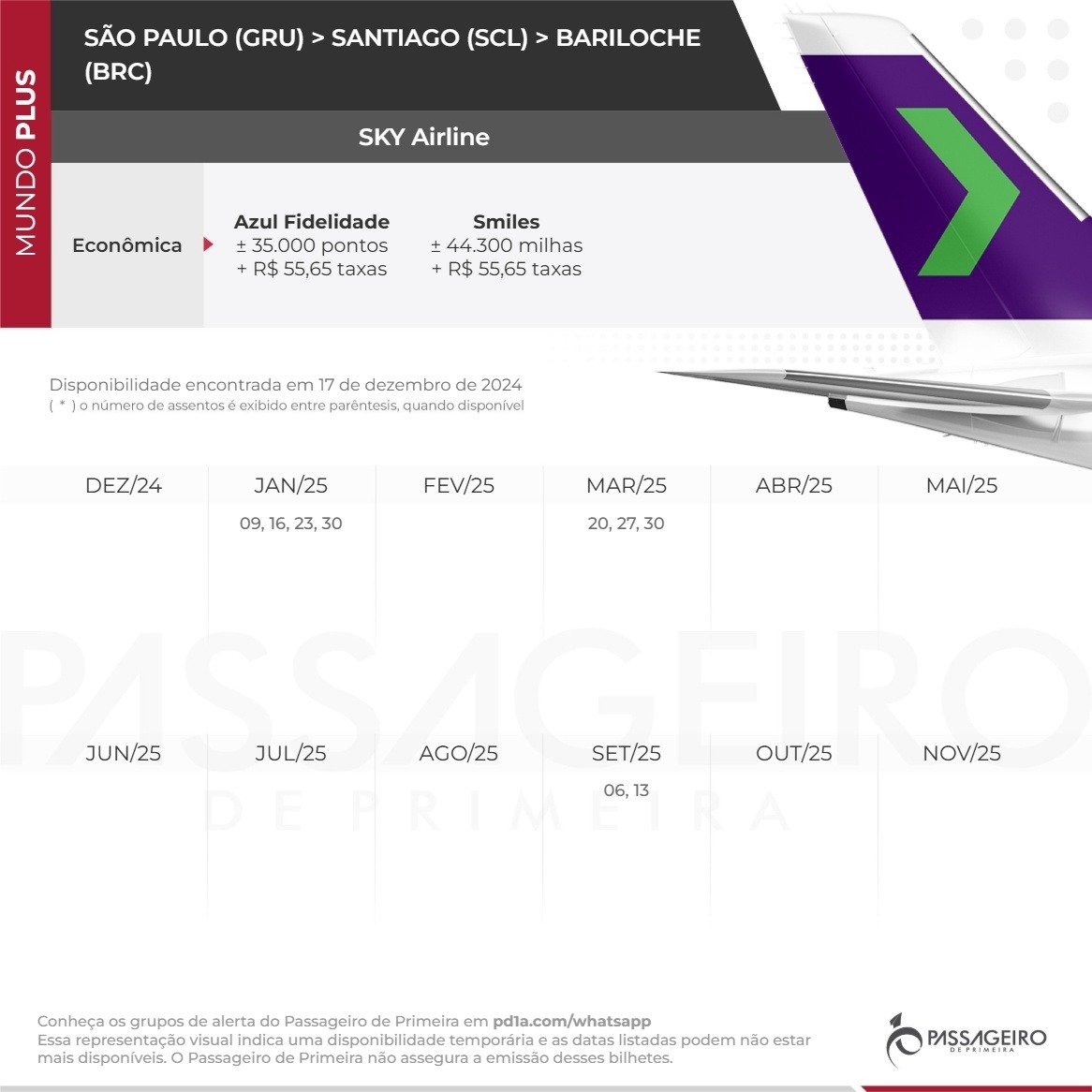 MUNDO PLUS

SÃO PAULO (GRU) > SANTIAGO (SCL) > BARILOCHE (BRC)

SKY Airline

Econômica

Azul Fidelidade
± 35.000 pontos
+ R$ 55,65 taxas

Smiles
± 44.300 milhas
+ R$ 55,65 taxas

Disponibilidade encontrada em 17 de dezembro de 2024
( * ) o número de assentos é exibido entre parêntesis, quando disponível

| DEZ/24 | JAN/25 | FEV/25 | MAR/25 | ABR/25 | MAI/25 |
|---|---|---|---|---|---|
| | 09, 16, 23, 30 | | 20, 27, 30 | | |

| JUN/25 | JUL/25 | AGO/25 | SET/25 | OUT/25 | NOV/25 |
|---|---|---|---|---|---|
| | | | 06, 13 | | |

PASSAGEIRO
DE PRIMEIRA

Conheça os grupos de alerta do Passageiro de Primeira em pd1a.com/whatsapp
Essa representação visual indica uma disponibilidade temporária e as datas listadas podem não estar mais disponíveis. O Passageiro de Primeira não assegura a emissão desses bilhetes.

PASSAGEIRO
DE PRIMEIRA